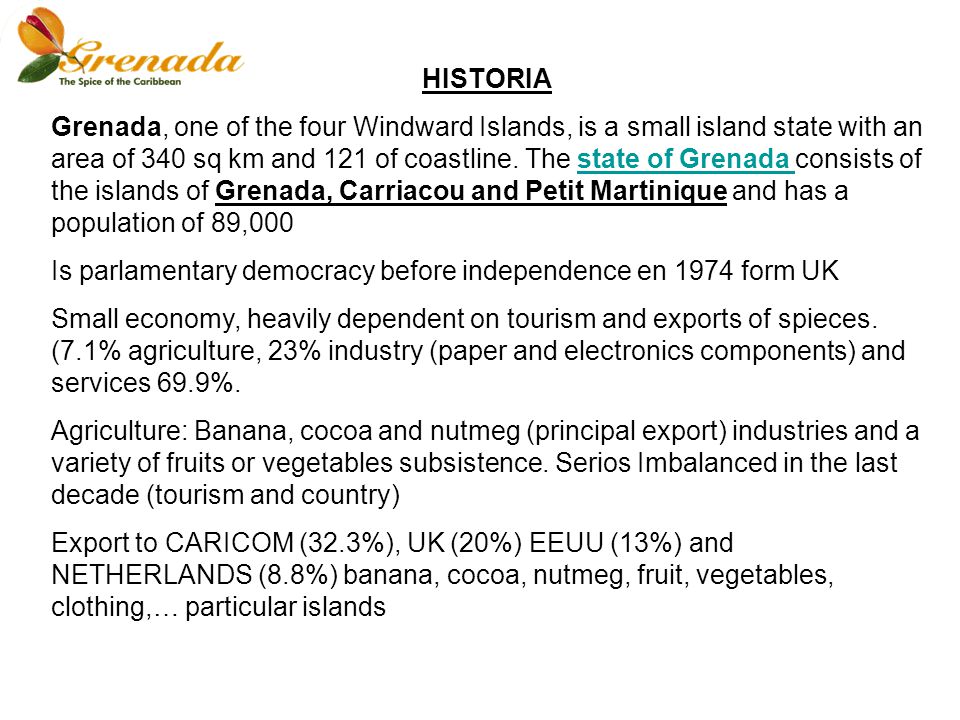 Grenada
The Spice of the Caribbean

HISTORIA

Grenada, one of the four Windward Islands, is a small island state with an area of 340 sq km and 121 of coastline. The state of Grenada consists of the islands of Grenada, Carriacou and Petit Martinique and has a population of 89,000

Is parlamentary democracy before independence en 1974 form UK

Small economy, heavily dependent on tourism and exports of spieces. (7.1% agriculture, 23% industry (paper and electronics components) and services 69.9%.

Agriculture: Banana, cocoa and nutmeg (principal export) industries and a variety of fruits or vegetables subsistence. Serios Imbalanced in the last decade (tourism and country)

Export to CARICOM (32.3%), UK (20%) EEUU (13%) and NETHERLANDS (8.8%) banana, cocoa, nutmeg, fruit, vegetables, clothing,… particular islands